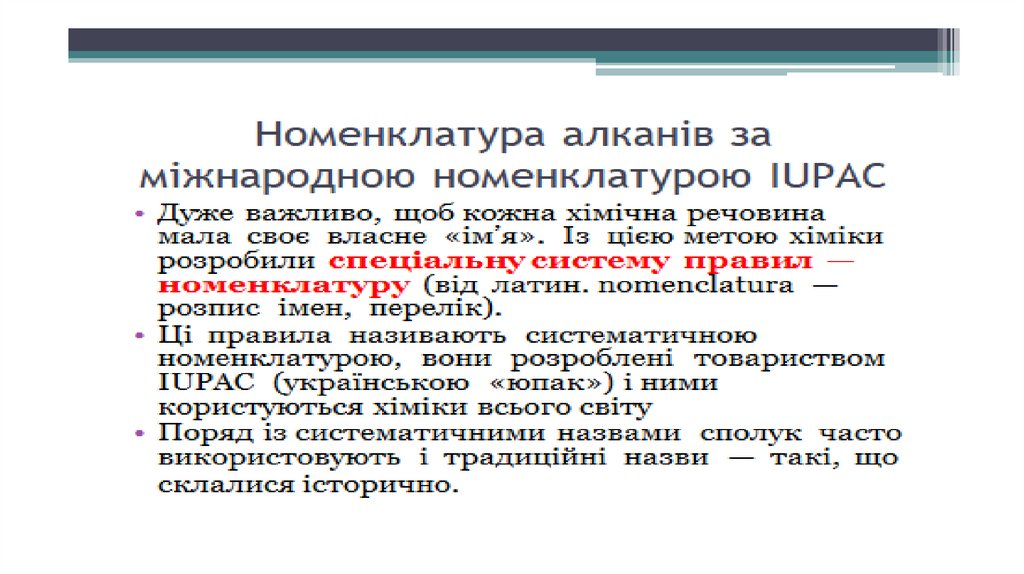 Номенклатура алканів за міжнародною номенклатурою IUPAC

• Дуже важливо, щоб кожна хімічна речовина мала своє власне «ім'я». Із цією метою хіміки розробили спеціальну систему правил — номенклатуру (від латин. nomenclatura — розпис імен, перелік).
• Ці правила називають систематичною номенклатурою, вони розроблені товариством IUPAC (українською «юпак») і ними користуються хіміки всього світу
• Поряд із систематичними назвами сполук часто використовують і традиційні назви — такі, що склалися історично.